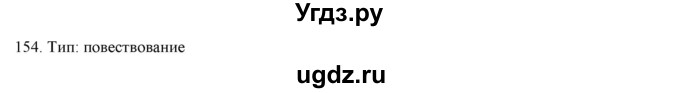 Угдз.ру

154. Тип: повествование

ugdz.ru